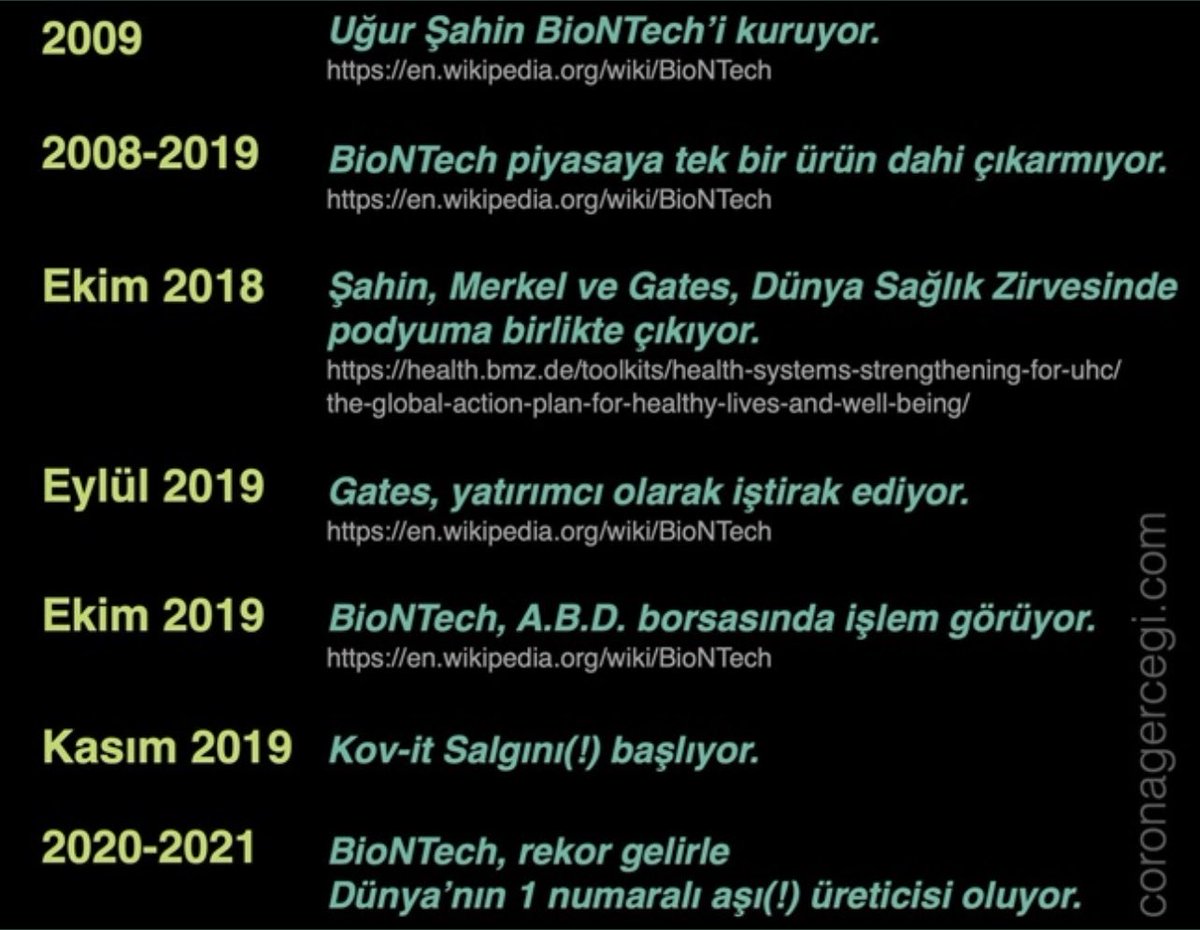 2009 Uğur Şahin BioNTech'i kuruyor.
https://en.wikipedia.org/wiki/BioNTech

2008-2019 BioNTech piyasaya tek bir ürün dahi çıkarmıyor.
https://en.wikipedia.org/wiki/BioNTech

Ekim 2018 Şahin, Merkel ve Gates, Dünya Sağlık Zirvesinde podyuma birlikte çıkıyor.
https://health.bmz.de/toolkits/health-systems-strengthening-for-uhc/the-global-action-plan-for-healthy-lives-and-well-being/

Eylül 2019 Gates, yatırımcı olarak iştirak ediyor.
https://en.wikipedia.org/wiki/BioNTech

Ekim 2019 BioNTech, A.B.D. borsasında işlem görüyor.
https://en.wikipedia.org/wiki/BioNTech

Kasım 2019 Kov-it Salgını(!) başlıyor.

2020-2021 BioNTech, rekor gelirle Dünya'nın 1 numaralı aşı(!) üreticisi oluyor.

coronagercegi.com